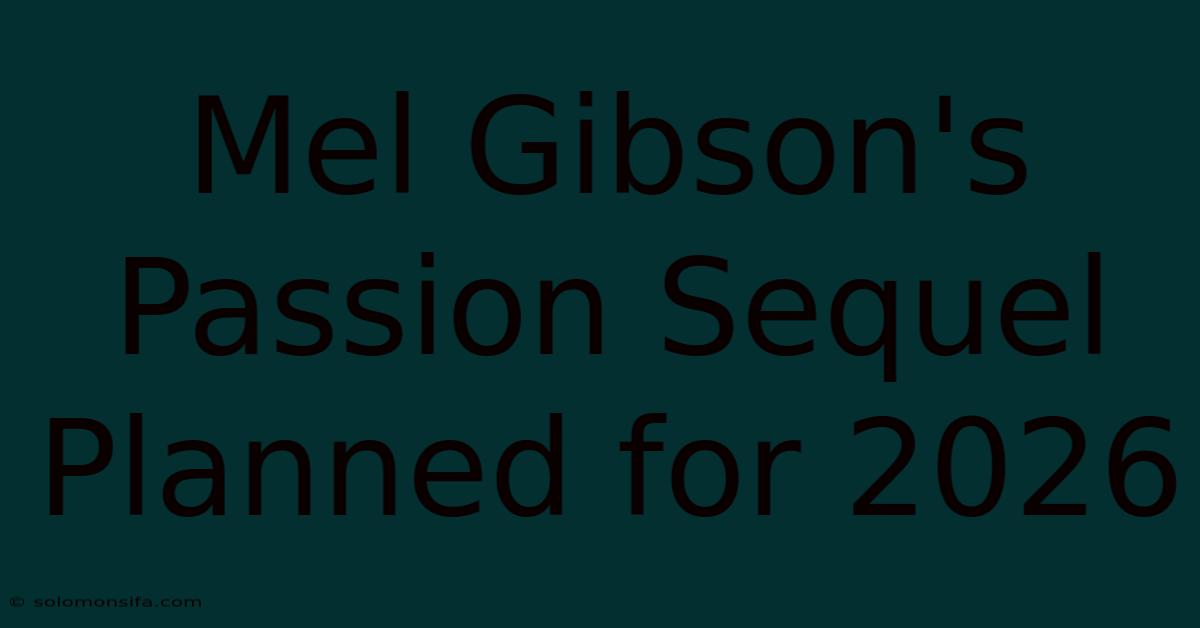 Mel Gibson's Passion Sequel Planned for 2026

© solomonsifa.com